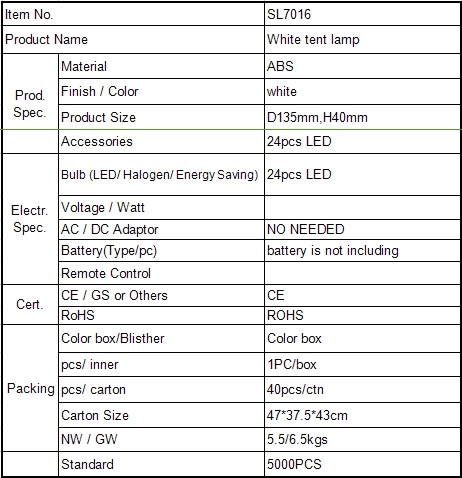 | Item No. | | SL7016 |
|---|---|---|
| Product Name | | White tent lamp |
| Prod. Spec. | Material | ABS |
| | Finish / Color | white |
| | Product Size | D135mm,H40mm |
| | Accessories | 24pcs LED |
| Electr. Spec. | Bulb (LED/ Halogen/ Energy Saving) | 24pcs LED |
| | Voltage / Watt | |
| | AC / DC Adaptor | NO NEEDED |
| | Battery(Type/pc) | battery is not including |
| | Remote Control | |
| Cert. | CE / GS or Others | CE |
| | RoHS | ROHS |
| Packing | Color box/Blisther | Color box |
| | pcs/ inner | 1PC/box |
| | pcs/ carton | 40pcs/ctn |
| | Carton Size | 47*37.5*43cm |
| | NW / GW | 5.5/6.5kgs |
| | Standard | 5000PCS |